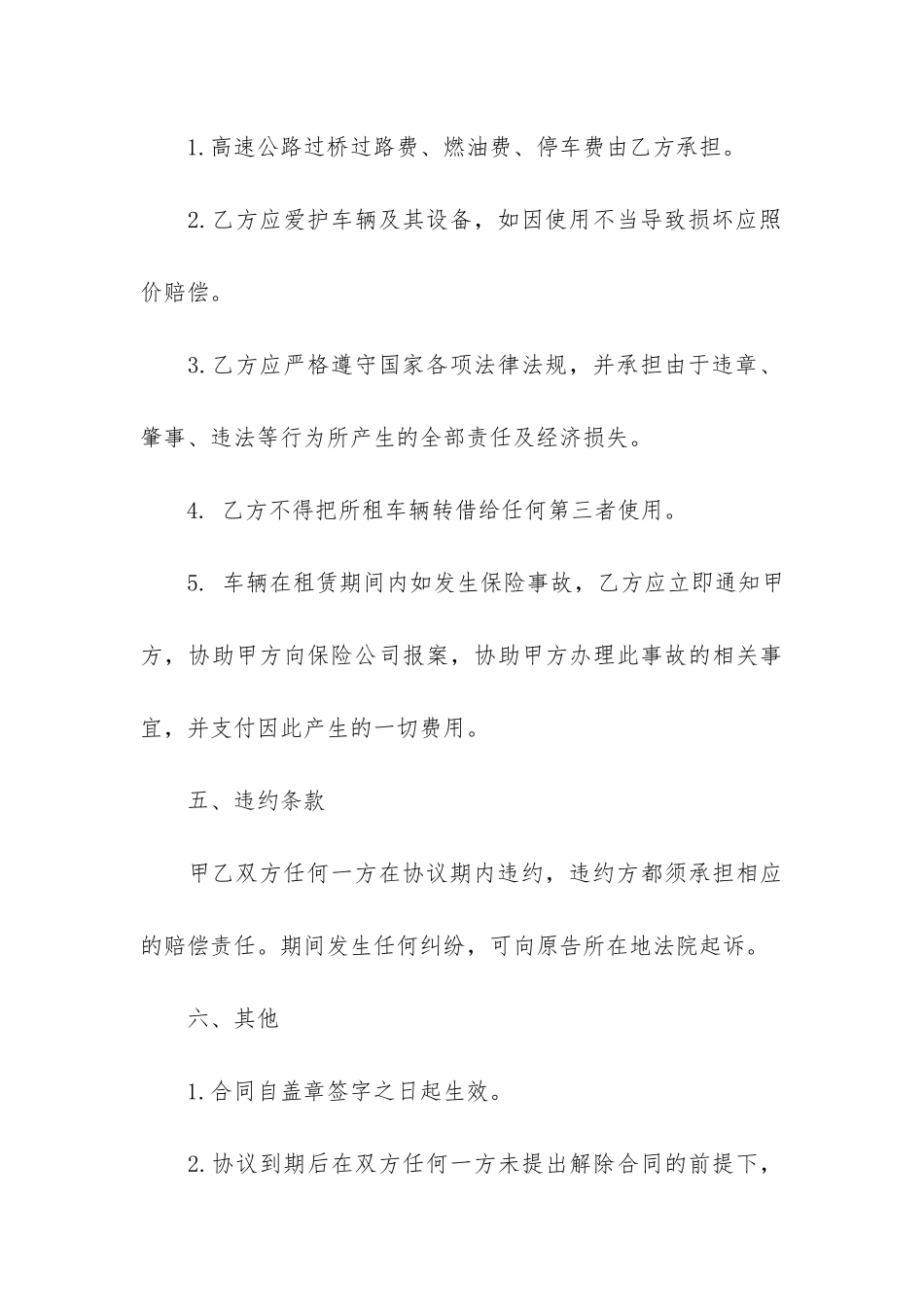 1.高速公路过桥过路费、燃油费、停车费由乙方承担。

2.乙方应爱护车辆及其设备，如因使用不当导致损坏应照价赔偿。

3.乙方应严格遵守国家各项法律法规，并承担由于违章、肇事、违法等行为所产生的全部责任及经济损失。

4. 乙方不得把所租车辆转借给任何第三者使用。

5. 车辆在租赁期间内如发生保险事故，乙方应立即通知甲方，协助甲方向保险公司报案，协助甲方办理此事故的相关事宜，并支付因此产生的一切费用。

五、违约条款

甲乙双方任何一方在协议期内违约，违约方都须承担相应的赔偿责任。期间发生任何纠纷，可向原告所在地法院起诉。

六、其他

1.合同自盖章签字之日起生效。

2.协议到期后在双方任何一方未提出解除合同的前提下，